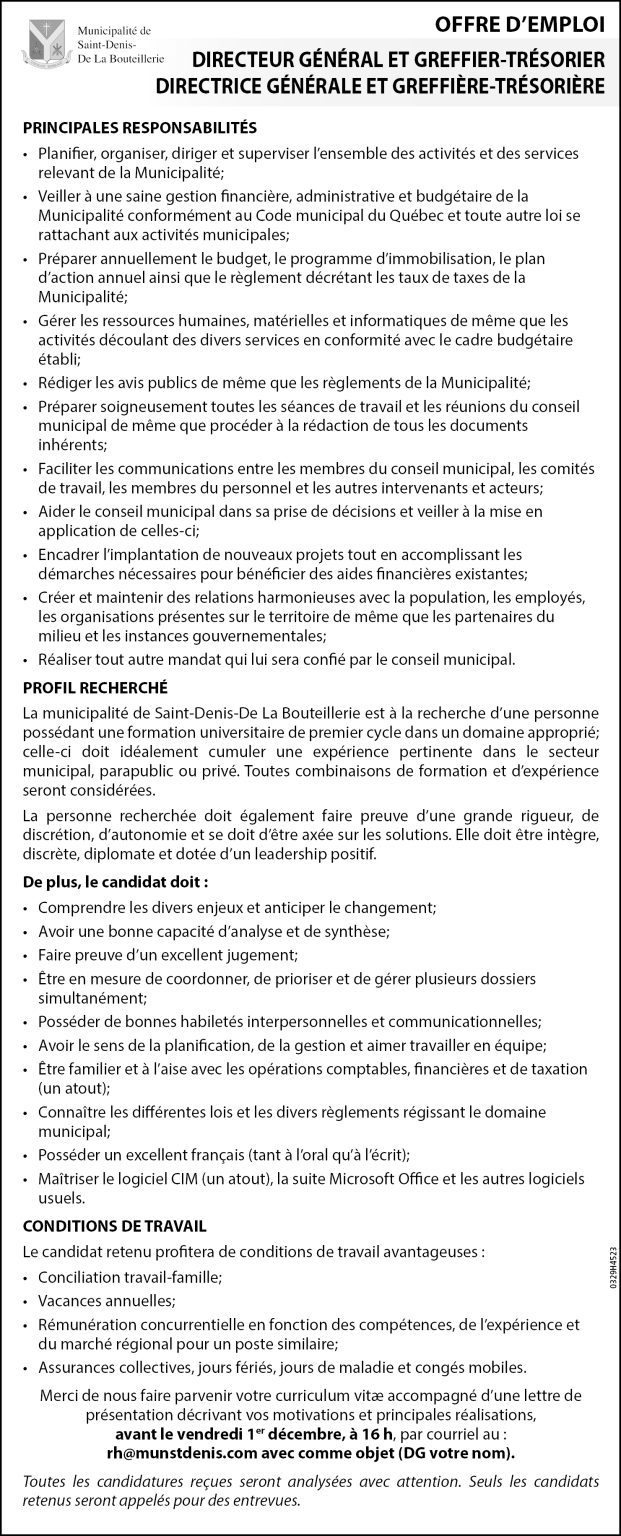 Municipalité de Saint-Denis-De La Bouteillerie

OFFRE D'EMPLOI
DIRECTEUR GÉNÉRAL ET GREFFIER-TRÉSORIER
DIRECTRICE GÉNÉRALE ET GREFFIÈRE-TRÉSORIÈRE

PRINCIPALES RESPONSABILITÉS

• Planifier, organiser, diriger et superviser l'ensemble des activités et des services relevant de la Municipalité;
• Veiller à une saine gestion financière, administrative et budgétaire de la Municipalité conformément au Code municipal du Québec et toute autre loi se rattachant aux activités municipales;
• Préparer annuellement le budget, le programme d'immobilisation, le plan d'action annuel ainsi que le règlement décrétant les taux de taxes de la Municipalité;
• Gérer les ressources humaines, matérielles et informatiques de même que les activités découlant des divers services en conformité avec le cadre budgétaire établi;
• Rédiger les avis publics de même que les règlements de la Municipalité;
• Préparer soigneusement toutes les séances de travail et les réunions du conseil municipal de même que procéder à la rédaction de tous les documents inhérents;
• Faciliter les communications entre les membres du conseil municipal, les comités de travail, les membres du personnel et les autres intervenants et acteurs;
• Aider le conseil municipal dans sa prise de décisions et veiller à la mise en application de celles-ci;
• Encadrer l'implantation de nouveaux projets tout en accomplissant les démarches nécessaires pour bénéficier des aides financières existantes;
• Créer et maintenir des relations harmonieuses avec la population, les employés, les organisations présentes sur le territoire de même que les partenaires du milieu et les instances gouvernementales;
• Réaliser tout autre mandat qui lui sera confié par le conseil municipal.

PROFIL RECHERCHÉ

La municipalité de Saint-Denis-De La Bouteillerie est à la recherche d'une personne possédant une formation universitaire de premier cycle dans un domaine approprié; celle-ci doit idéalement cumuler une expérience pertinente dans le secteur municipal, parapublic ou privé. Toutes combinaisons de formation et d'expérience seront considérées.

La personne recherchée doit également faire preuve d'une grande rigueur, de discrétion, d'autonomie et se doit d'être axée sur les solutions. Elle doit être intègre, discrète, diplomate et dotée d'un leadership positif.

De plus, le candidat doit :

• Comprendre les divers enjeux et anticiper le changement;
• Avoir une bonne capacité d'analyse et de synthèse;
• Faire preuve d'un excellent jugement;
• Être en mesure de coordonner, de prioriser et de gérer plusieurs dossiers simultanément;
• Posséder de bonnes habiletés interpersonnelles et communicationnelles;
• Avoir le sens de la planification, de la gestion et aimer travailler en équipe;
• Être familier et à l'aise avec les opérations comptables, financières et de taxation (un atout);
• Connaître les différentes lois et les divers règlements régissant le domaine municipal;
• Posséder un excellent français (tant à l'oral qu'à l'écrit);
• Maîtriser le logiciel CIM (un atout), la suite Microsoft Office et les autres logiciels usuels.

CONDITIONS DE TRAVAIL

Le candidat retenu profitera de conditions de travail avantageuses :

• Conciliation travail-famille;
• Vacances annuelles;
• Rémunération concurrentielle en fonction des compétences, de l'expérience et du marché régional pour un poste similaire;
• Assurances collectives, jours fériés, jours de maladie et congés mobiles.

Merci de nous faire parvenir votre curriculum vitæ accompagné d'une lettre de présentation décrivant vos motivations et principales réalisations, avant le vendredi 1$^{er}$ décembre, à 16 h, par courriel au : rh@munstdenis.com avec comme objet (DG votre nom).

Toutes les candidatures reçues seront analysées avec attention. Seuls les candidats retenus seront appelés pour des entrevues.

0329H4523